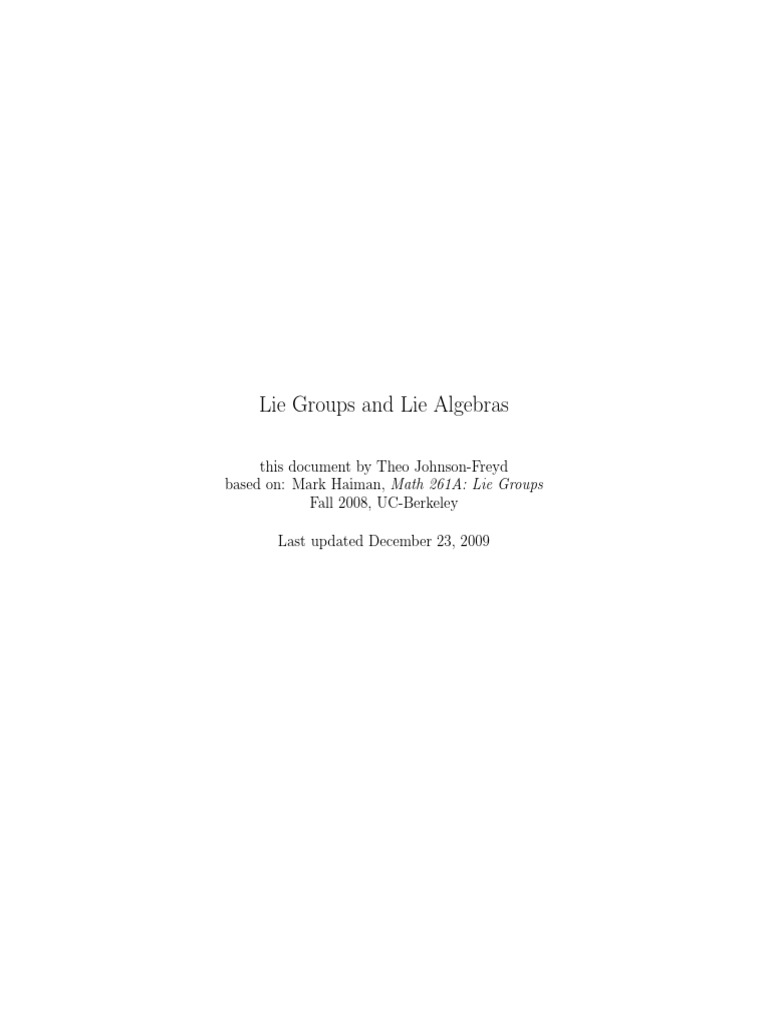 Lie Groups and Lie Algebras

this document by Theo Johnson-Freyd
based on: Mark Haiman, Math 261A: Lie Groups
Fall 2008, UC-Berkeley

Last updated December 23, 2009